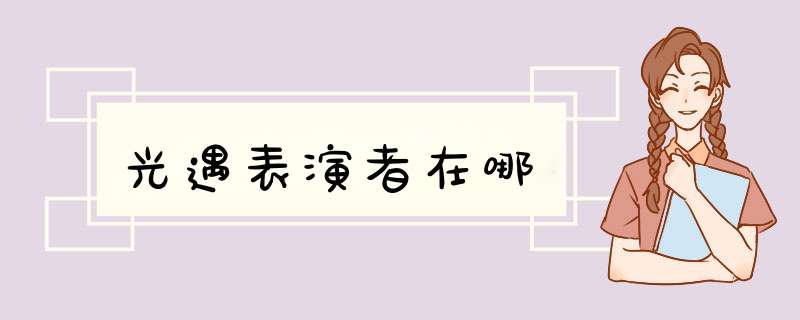 光遇表演者在哪